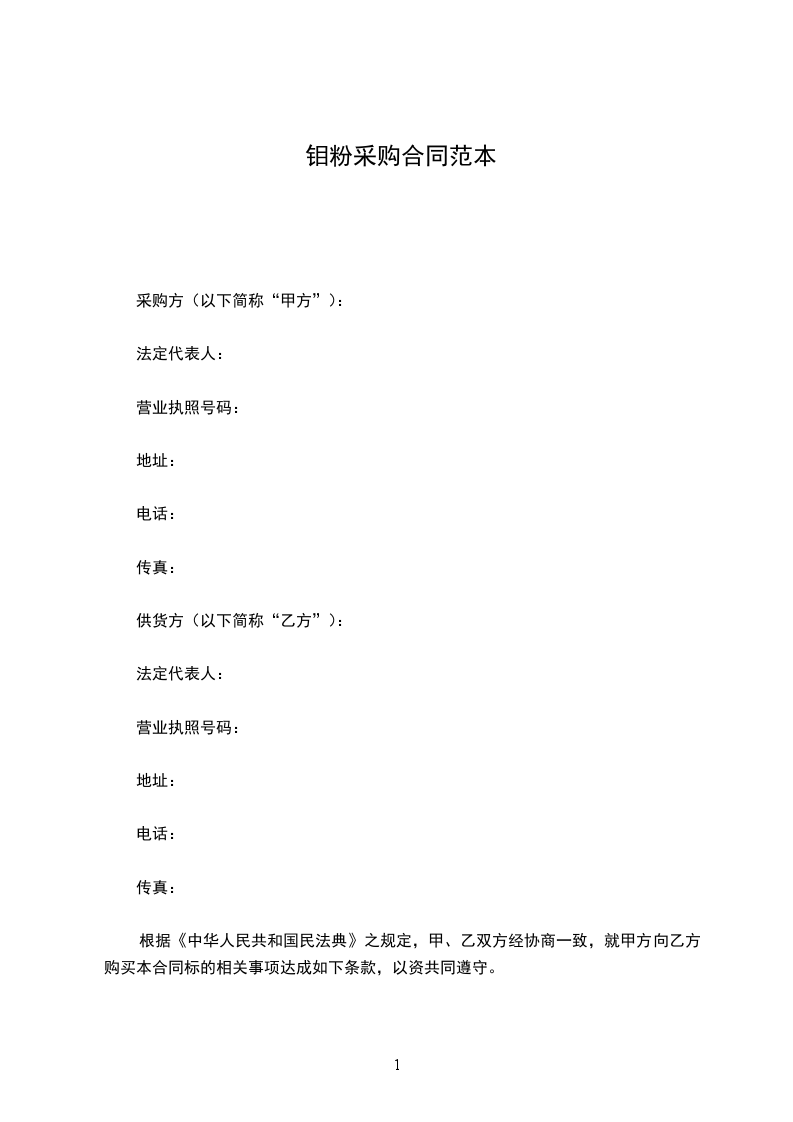 钼粉采购合同范本

采购方（以下简称“甲方”）：

法定代表人：

营业执照号码：

地址：

电话：

传真：

供货方（以下简称“乙方”）：

法定代表人：

营业执照号码：

地址：

电话：

传真：

根据《中华人民共和国民法典》之规定，甲、乙双方经协商一致，就甲方向乙方购买本合同标的相关事项达成如下条款，以资共同遵守。

1